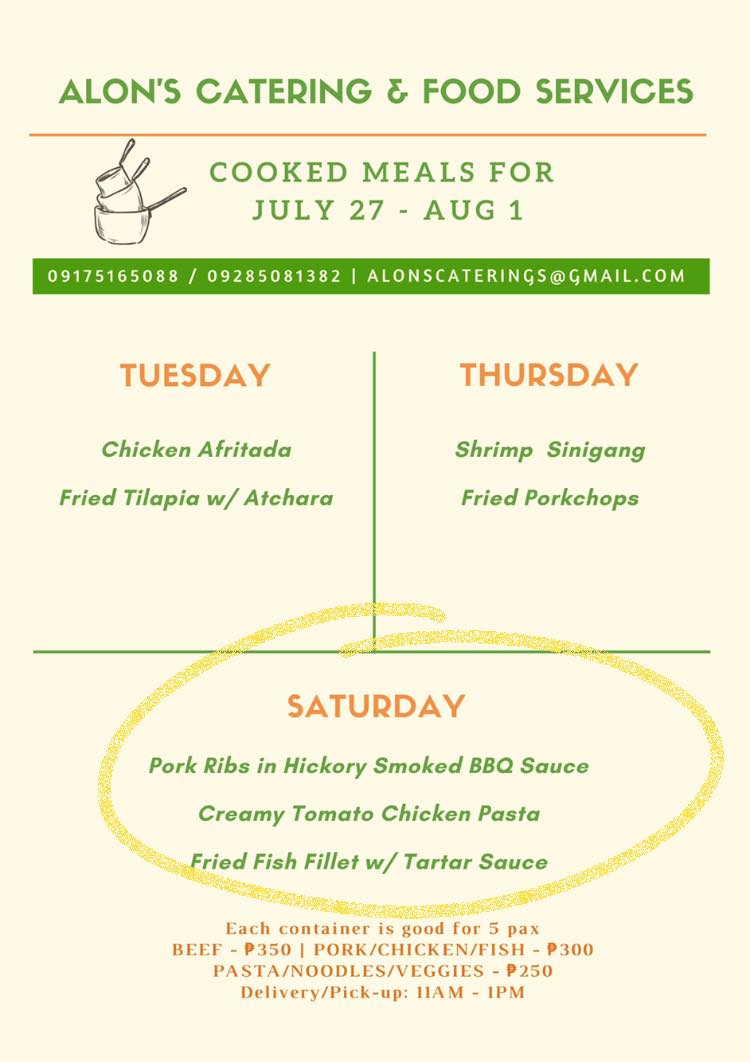 ALON'S CATERING & FOOD SERVICES

COOKED MEALS FOR
JULY 27 - AUG 1

09175165088 / 09285081382 | ALONSCATERINGS@GMAIL.COM

TUESDAY

Chicken Afritada

Fried Tilapia w/ Atchara

THURSDAY

Shrimp Sinigang

Fried Porkchops

SATURDAY

Pork Ribs in Hickory Smoked BBQ Sauce

Creamy Tomato Chicken Pasta

Fried Fish Fillet w/ Tartar Sauce

Each container is good for 5 pax
BEEF - ₱350 | PORK/CHICKEN/FISH - ₱300
PASTA/NOODLES/VEGGIES - ₱250
Delivery/Pick-up: 11AM - 1PM